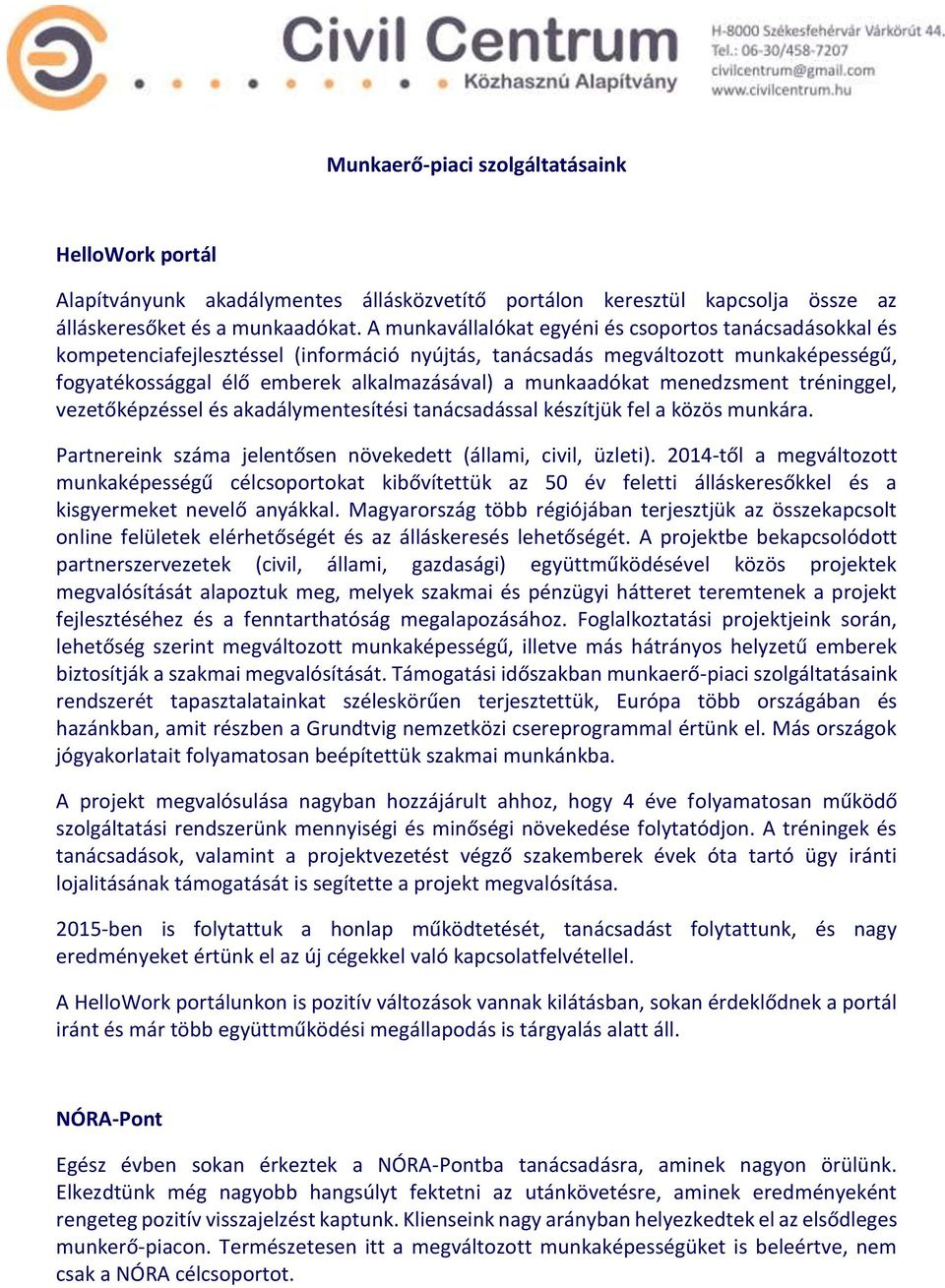 Civil Centrum
Közhasznú Alapítvány

H-8000 Székesfehérvár Várkörút 44.
Tel.: 06-30/458-7207
civilcentrum@gmail.com
www.civilcentrum.hu

Munkaerő-piaci szolgáltatásaink

HelloWork portál

Alapítványunk akadálymentes állásközvetítő portálon keresztül kapcsolja össze az álláskeresőket és a munkaadókat. A munkavállalókat egyéni és csoportos tanácsadásokkal és kompetenciafejlesztéssel (információ nyújtás, tanácsadás megváltozott munkaképességű, fogyatékossággal élő emberek alkalmazásával) a munkaadókat menedzsment tréninggel, vezetőképzéssel és akadálymentesítési tanácsadással készítjük fel a közös munkára.

Partnereink száma jelentősen növekedett (állami, civil, üzleti). 2014-től a megváltozott munkaképességű célcsoportokat kibővítettük az 50 év feletti álláskeresőkkel és a kisgyermeket nevelő anyákkal. Magyarország több régiójában terjesztjük az összekapcsolt online felületek elérhetőségét és az álláskeresés lehetőségét. A projektbe bekapcsolódott partnerszervezetek (civil, állami, gazdasági) együttműködésével közös projektek megvalósítását alapoztuk meg, melyek szakmai és pénzügyi hátteret teremtenek a projekt fejlesztéséhez és a fenntarthatóság megalapozásához. Foglalkoztatási projektjeink során, lehetőség szerint megváltozott munkaképességű, illetve más hátrányos helyzetű emberek biztosítják a szakmai megvalósítását. Támogatási időszakban munkaerő-piaci szolgáltatásaink rendszerét tapasztalatainkat széleskörűen terjesztettük, Európa több országában és hazánkban, amit részben a Grundtvig nemzetközi csereprogrammal értünk el. Más országok jógyakorlatait folyamatosan beépítettük szakmai munkánkba.

A projekt megvalósulása nagyban hozzájárult ahhoz, hogy 4 éve folyamatosan működő szolgáltatási rendszerünk mennyiségi és minőségi növekedése folytatódjon. A tréningek és tanácsadások, valamint a projektvezetést végző szakemberek évek óta tartó ügy iránti lojalitásának támogatását is segítette a projekt megvalósítása.

2015-ben is folytattuk a honlap működtetését, tanácsadást folytattunk, és nagy eredményeket értünk el az új cégekkel való kapcsolatfelvétellel.

A HelloWork portálunkon is pozitív változások vannak kilátásban, sokan érdeklődnek a portál iránt és már több együttműködési megállapodás is tárgyalás alatt áll.

NÓRA-Pont

Egész évben sokan érkeztek a NÓRA-Pontba tanácsadásra, aminek nagyon örülünk. Elkezdtünk még nagyobb hangsúlyt fektetni az utánkövetésre, aminek eredményeként rengeteg pozitív visszajelzést kaptunk. Klienseink nagy arányban helyezkedtek el az elsődleges munkerő-piacon. Természetesen itt a megváltozott munkaképességüket is beleértve, nem csak a NÓRA célcsoportot.